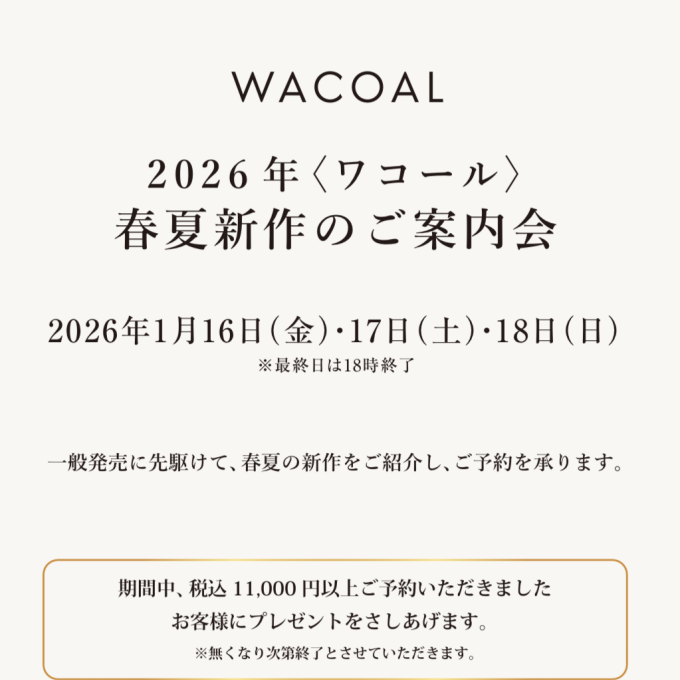 WACOAL

2026年〈ワコール〉
春夏新作のご案内会

2026年1月16日(金)・17日(土)・18日(日)
※最終日は18時終了

一般発売に先駆けて、春夏の新作をご紹介し、ご予約を承ります。

期間中、税込 11,000 円以上ご予約いただきました
お客様にプレゼントをさしあげます。
※無くなり次第終了とさせていただきます。